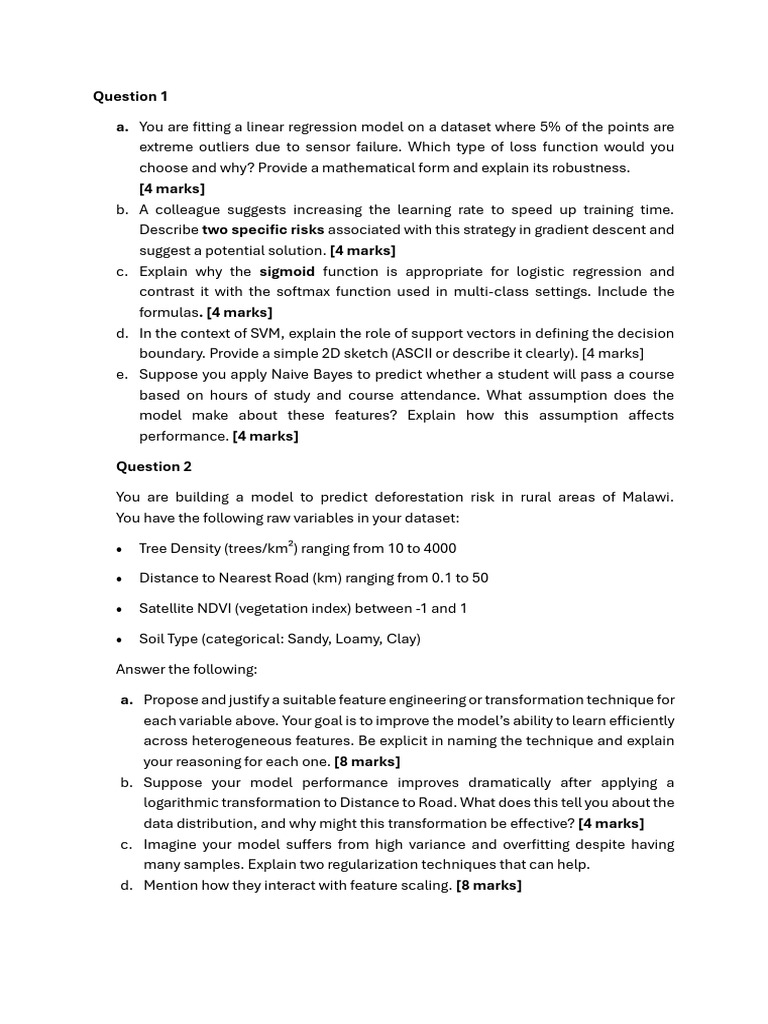 Question 1

a. You are fitting a linear regression model on a dataset where 5% of the points are extreme outliers due to sensor failure. Which type of loss function would you choose and why? Provide a mathematical form and explain its robustness. [4 marks]

b. A colleague suggests increasing the learning rate to speed up training time. Describe two specific risks associated with this strategy in gradient descent and suggest a potential solution. [4 marks]

c. Explain why the sigmoid function is appropriate for logistic regression and contrast it with the softmax function used in multi-class settings. Include the formulas. [4 marks]

d. In the context of SVM, explain the role of support vectors in defining the decision boundary. Provide a simple 2D sketch (ASCII or describe it clearly). [4 marks]

e. Suppose you apply Naive Bayes to predict whether a student will pass a course based on hours of study and course attendance. What assumption does the model make about these features? Explain how this assumption affects performance. [4 marks]

Question 2

You are building a model to predict deforestation risk in rural areas of Malawi. You have the following raw variables in your dataset:

• Tree Density (trees/km$^2$) ranging from 10 to 4000

• Distance to Nearest Road (km) ranging from 0.1 to 50

• Satellite NDVI (vegetation index) between -1 and 1

• Soil Type (categorical: Sandy, Loamy, Clay)

Answer the following:

a. Propose and justify a suitable feature engineering or transformation technique for each variable above. Your goal is to improve the model's ability to learn efficiently across heterogeneous features. Be explicit in naming the technique and explain your reasoning for each one. [8 marks]

b. Suppose your model performance improves dramatically after applying a logarithmic transformation to Distance to Road. What does this tell you about the data distribution, and why might this transformation be effective? [4 marks]

c. Imagine your model suffers from high variance and overfitting despite having many samples. Explain two regularization techniques that can help.

d. Mention how they interact with feature scaling. [8 marks]